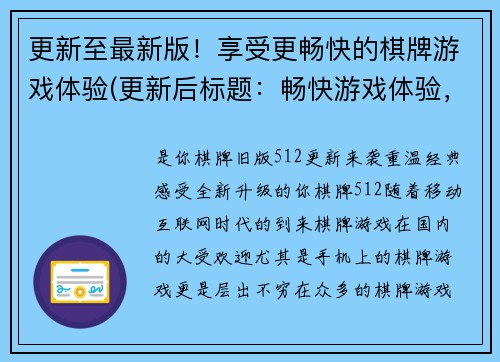 更新至最新版！享受更畅快的棋牌游戏体验(更新后标题：畅快游戏体验，

是你棋牌旧版512更新来袭重温经典感受全新升级的你棋牌512随着移动互联网时代的到来棋牌游戏在国内的大受欢迎尤其是手机上的棋牌游戏更是层出不穷在众多的棋牌游戏